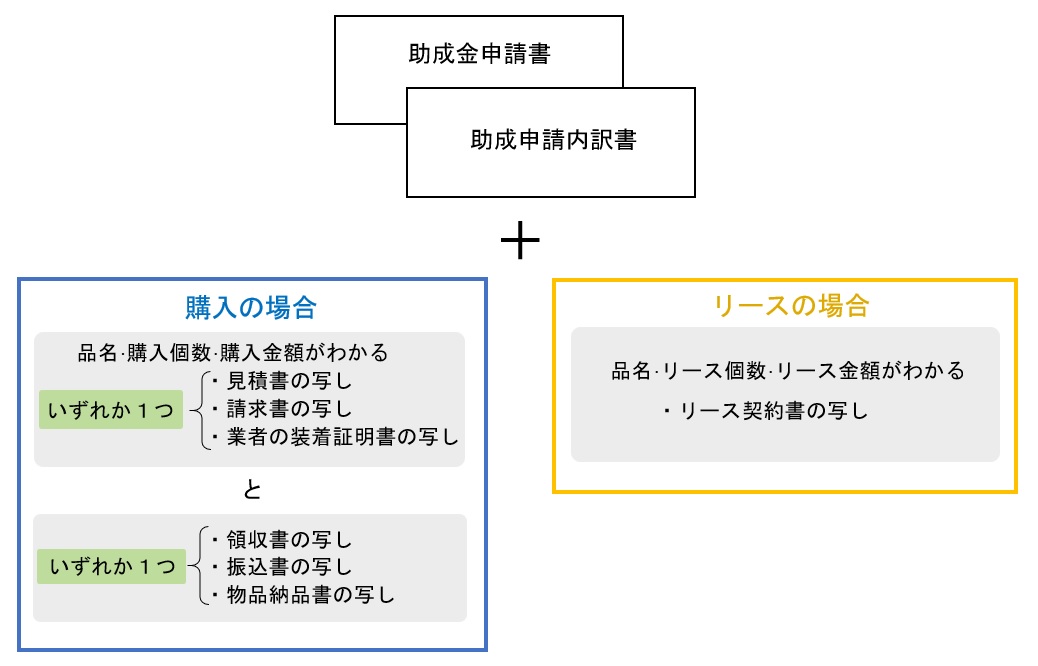 助成金申請書

助成申請内訳書

＋

購入の場合

品名·購入個数·購入金額がわかる

いずれか１つ

・見積書の写し
・請求書の写し
・業者の装着証明書の写し

と

いずれか１つ

・領収書の写し
・振込書の写し
・物品納品書の写し

リースの場合

品名·リース個数·リース金額がわかる

・リース契約書の写し